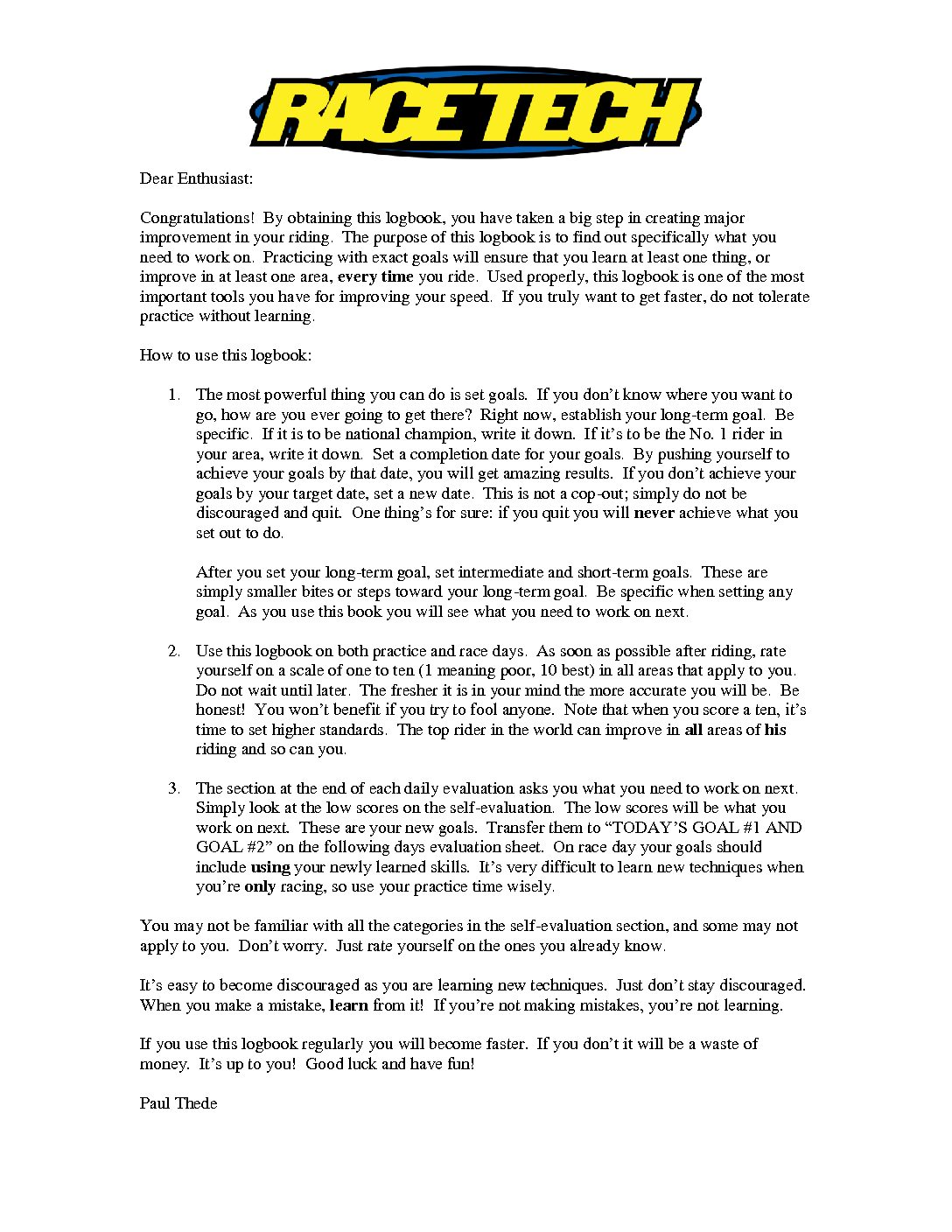 RACE TECH

Dear Enthusiast:

Congratulations! By obtaining this logbook, you have taken a big step in creating major improvement in your riding. The purpose of this logbook is to find out specifically what you need to work on. Practicing with exact goals will ensure that you learn at least one thing, or improve in at least one area, every time you ride. Used properly, this logbook is one of the most important tools you have for improving your speed. If you truly want to get faster, do not tolerate practice without learning.

How to use this logbook:

1. The most powerful thing you can do is set goals. If you don't know where you want to go, how are you ever going to get there? Right now, establish your long-term goal. Be specific. If it is to be national champion, write it down. If it's to be the No. 1 rider in your area, write it down. Set a completion date for your goals. By pushing yourself to achieve your goals by that date, you will get amazing results. If you don't achieve your goals by your target date, set a new date. This is not a cop-out; simply do not be discouraged and quit. One thing's for sure: if you quit you will never achieve what you set out to do.

After you set your long-term goal, set intermediate and short-term goals. These are simply smaller bites or steps toward your long-term goal. Be specific when setting any goal. As you use this book you will see what you need to work on next.

2. Use this logbook on both practice and race days. As soon as possible after riding, rate yourself on a scale of one to ten (1 meaning poor, 10 best) in all areas that apply to you. Do not wait until later. The fresher it is in your mind the more accurate you will be. Be honest! You won't benefit if you try to fool anyone. Note that when you score a ten, it's time to set higher standards. The top rider in the world can improve in all areas of his riding and so can you.

3. The section at the end of each daily evaluation asks you what you need to work on next. Simply look at the low scores on the self-evaluation. The low scores will be what you work on next. These are your new goals. Transfer them to "TODAY'S GOAL #1 AND GOAL #2" on the following days evaluation sheet. On race day your goals should include using your newly learned skills. It's very difficult to learn new techniques when you're only racing, so use your practice time wisely.

You may not be familiar with all the categories in the self-evaluation section, and some may not apply to you. Don't worry. Just rate yourself on the ones you already know.

It's easy to become discouraged as you are learning new techniques. Just don't stay discouraged. When you make a mistake, learn from it! If you're not making mistakes, you're not learning.

If you use this logbook regularly you will become faster. If you don't it will be a waste of money. It's up to you! Good luck and have fun!

Paul Thede